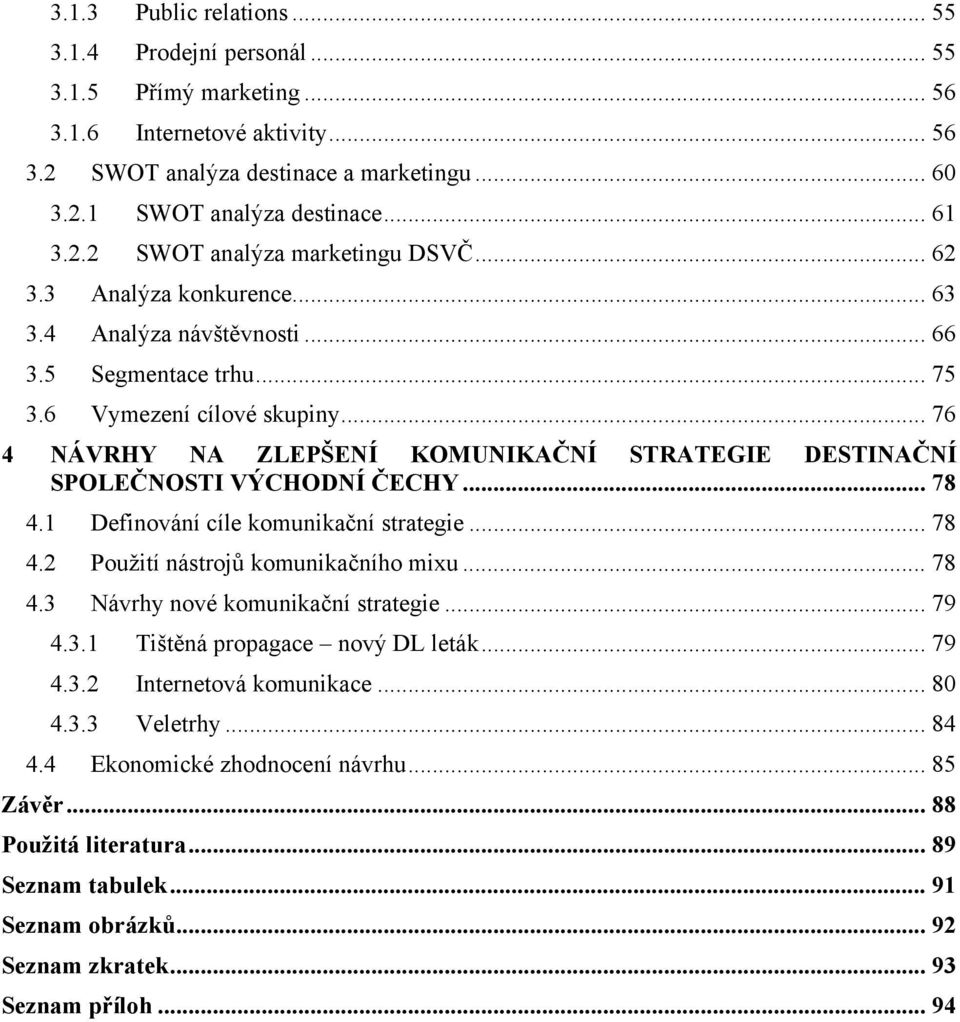 3.1.3 Public relations ... 55
3.1.4 Prodejní personál ... 55
3.1.5 Přímý marketing ... 56
3.1.6 Internetové aktivity ... 56
3.2 SWOT analýza destinace a marketingu ... 60
3.2.1 SWOT analýza destinace ... 61
3.2.2 SWOT analýza marketingu DSVČ ... 62
3.3 Analýza konkurence ... 63
3.4 Analýza návštěvnosti ... 66
3.5 Segmentace trhu ... 75
3.6 Vymezení cílové skupiny ... 76
4 NÁVRHY NA ZLEPŠENÍ KOMUNIKAČNÍ STRATEGIE DESTINAČNÍ SPOLEČNOSTI VÝCHODNÍ ČECHY ... 78
4.1 Definování cíle komunikační strategie ... 78
4.2 Použití nástrojů komunikačního mixu ... 78
4.3 Návrhy nové komunikační strategie ... 79
4.3.1 Tištěná propagace – nový DL leták ... 79
4.3.2 Internetová komunikace ... 80
4.3.3 Veletrhy ... 84
4.4 Ekonomické zhodnocení návrhu ... 85
Závěr ... 88
Použitá literatura ... 89
Seznam tabulek ... 91
Seznam obrázků ... 92
Seznam zkratek ... 93
Seznam příloh ... 94